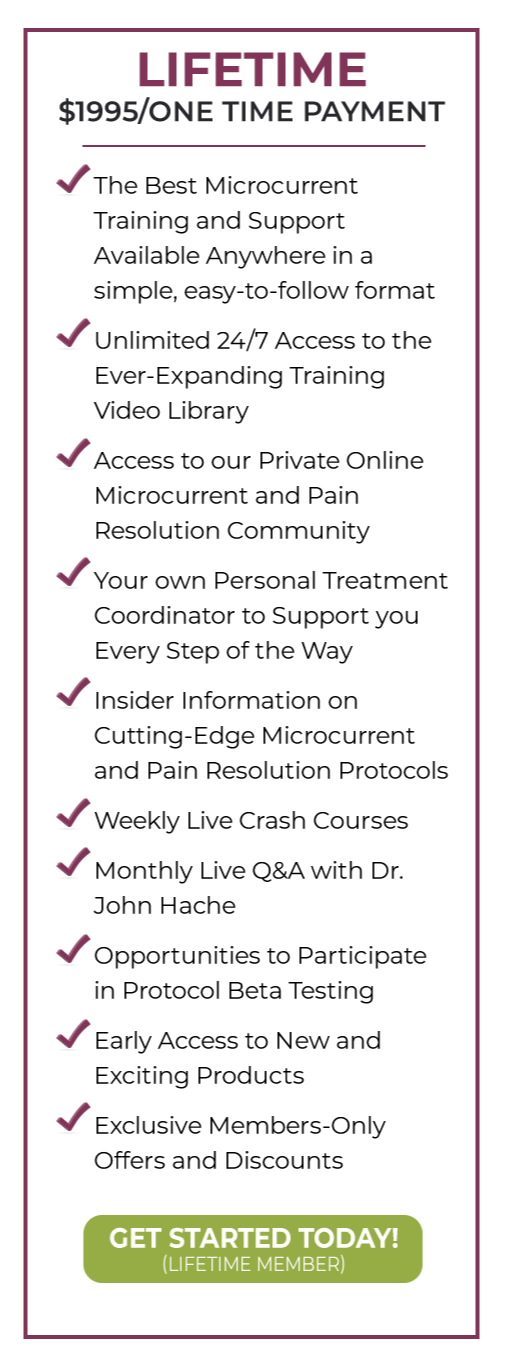 LIFETIME
$1995/ONE TIME PAYMENT

The Best Microcurrent Training and Support Available Anywhere in a simple, easy-to-follow format

Unlimited 24/7 Access to the Ever-Expanding Training Video Library

Access to our Private Online Microcurrent and Pain Resolution Community

Your own Personal Treatment Coordinator to Support you Every Step of the Way

Insider Information on Cutting-Edge Microcurrent and Pain Resolution Protocols

Weekly Live Crash Courses

Monthly Live Q&A with Dr. John Hache

Opportunities to Participate in Protocol Beta Testing

Early Access to New and Exciting Products

Exclusive Members-Only Offers and Discounts

GET STARTED TODAY!
(LIFETIME MEMBER)